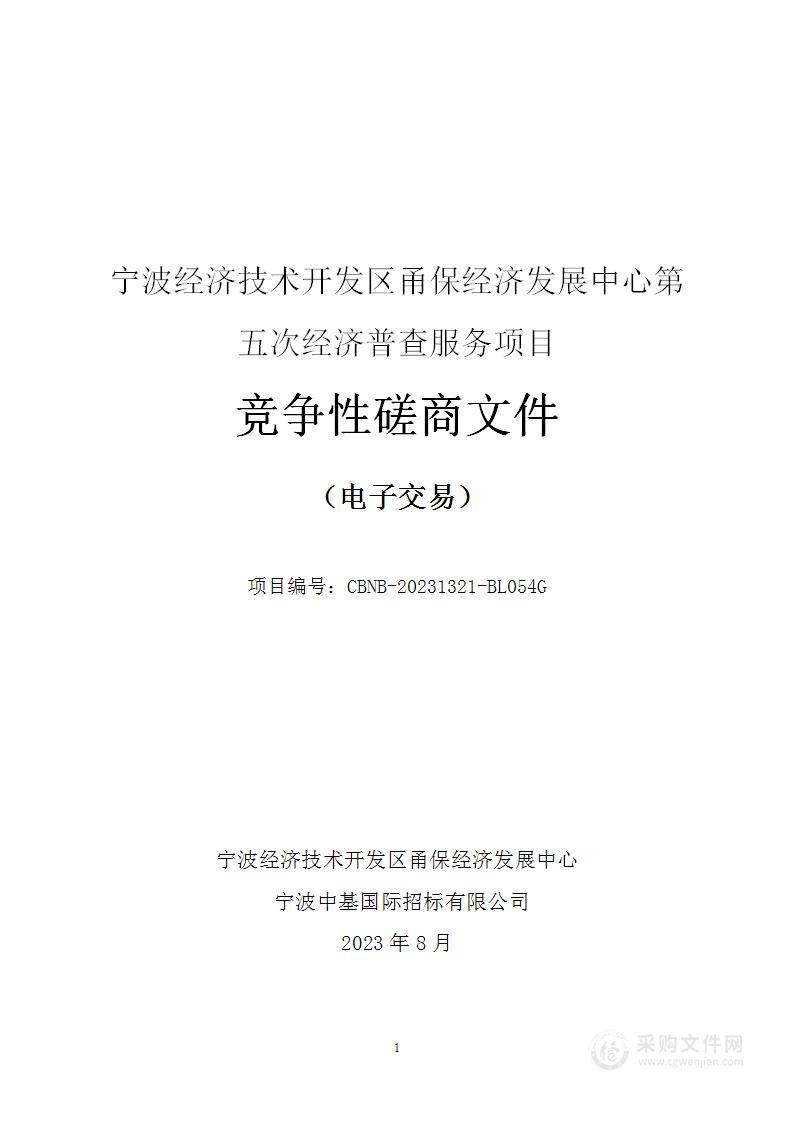 宁波经济技术开发区甬保经济发展中心第五次经济普查服务项目

竞争性磋商文件

（电子交易）

项目编号：CBNB-20231321-BL054G

宁波经济技术开发区甬保经济发展中心

宁波中基国际招标有限公司

2023 年 8 月

1

采购文件网
www.cgwenjian.com